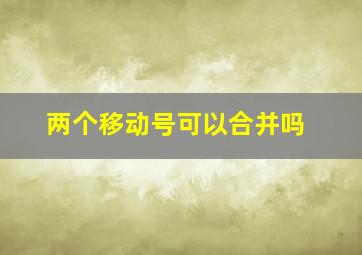 两个移动号可以合并吗